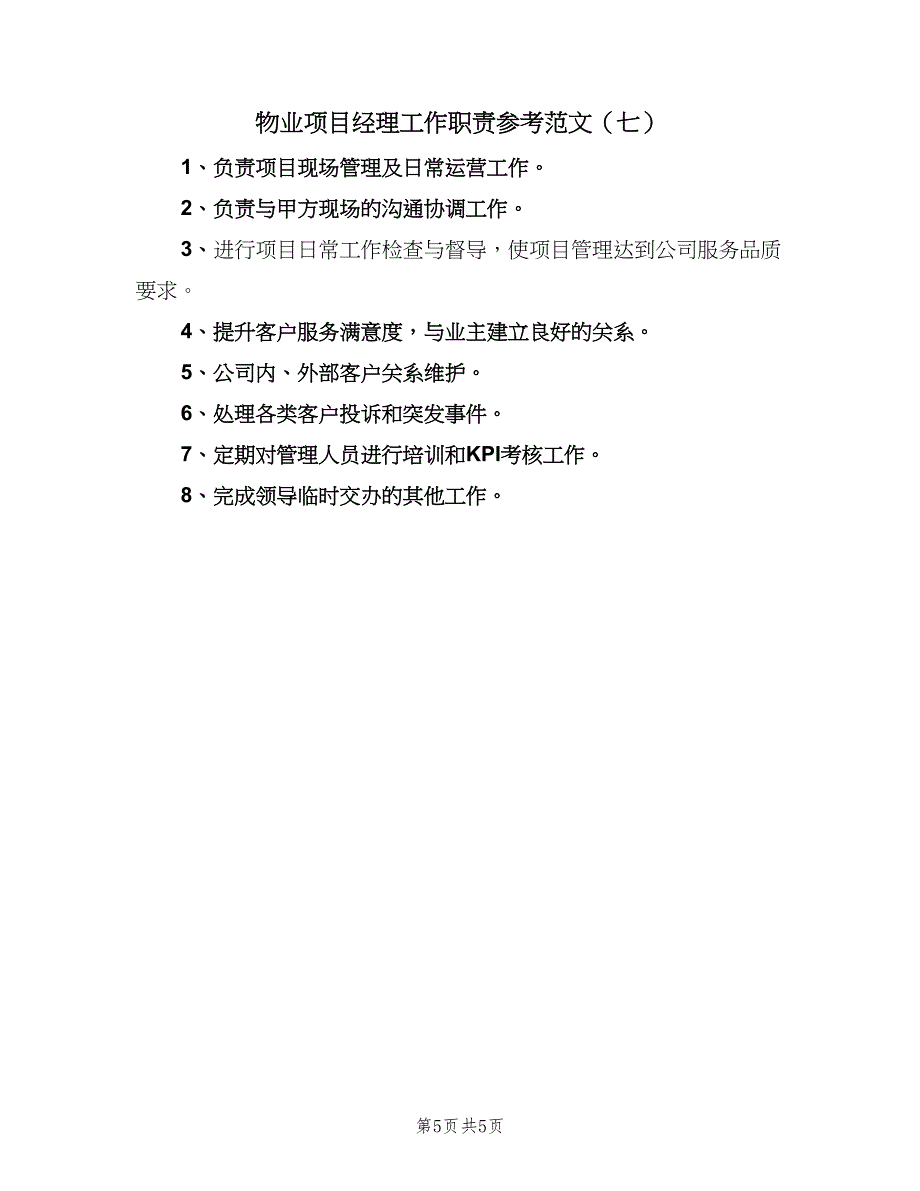 物业项目经理工作职责参考范文（七）

1、负责项目现场管理及日常运营工作。

2、负责与甲方现场的沟通协调工作。

3、进行项目日常工作检查与督导，使项目管理达到公司服务品质要求。

4、提升客户服务满意度，与业主建立良好的关系。

5、公司内、外部客户关系维护。

6、处理各类客户投诉和突发事件。

7、定期对管理人员进行培训和KPI考核工作。

8、完成领导临时交办的其他工作。

第5页 共5页